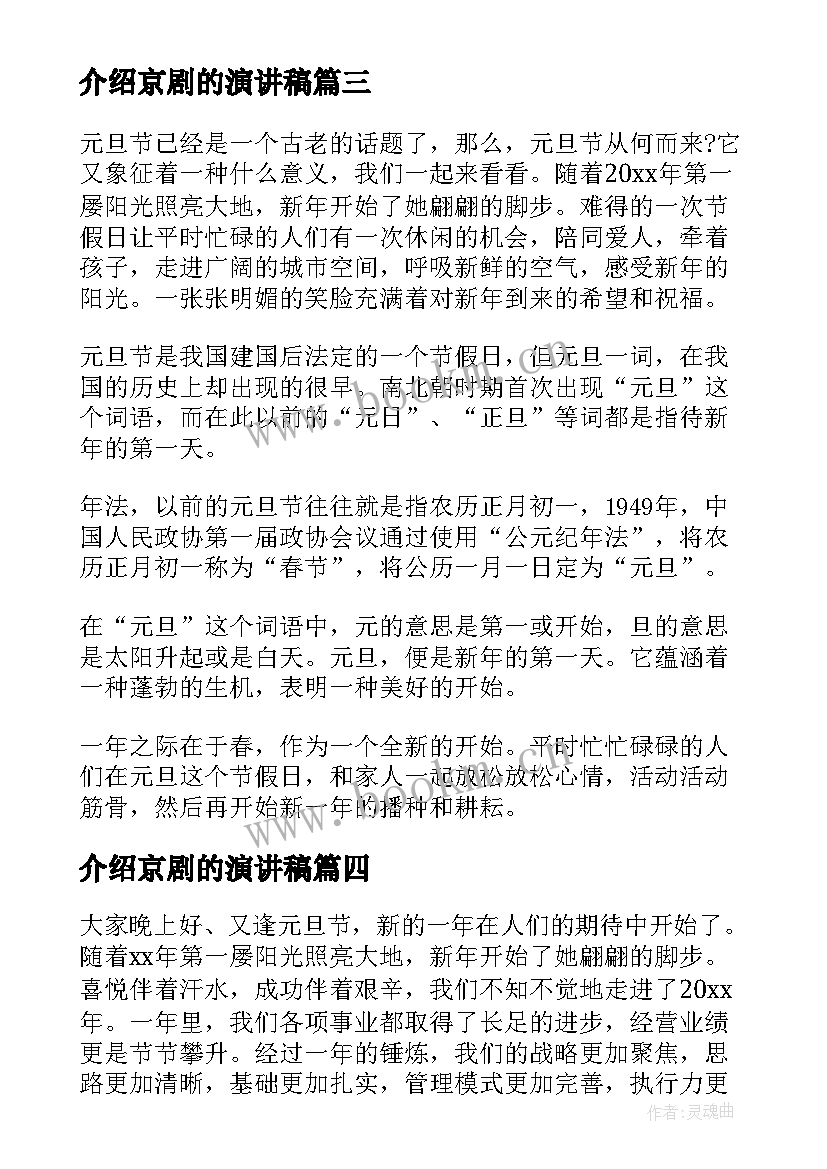 介绍京剧的演讲稿篇三

元旦节已经是一个古老的话题了，那么，元旦节从何而来?它又象征着一种什么意义，我们一起来看看。随着20xx年第一屡阳光照亮大地，新年开始了她翩翩的脚步。难得的一次节假日让平时忙碌的人们有一次休闲的机会，陪同爱人，牵着孩子，走进广阔的城市空间，呼吸新鲜的空气，感受新年的阳光。一张张明媚的笑脸充满着对新年到来的希望和祝福。

元旦节是我国建国后法定的一个节假日，但元旦一词，在我国的历史上却出现的很早。南北朝时期首次出现“元旦”这个词语，而在此以前的“元日”、“正旦”等词都是指待新年的第一天。

年法，以前的元旦节往往就是指农历正月初一，1949年，中国人民政协第一届政协会议通过使用“公元纪年法”，将农历正月初一称为“春节”，将公历一月一日定为“元旦”。

在“元旦”这个词语中，元的意思是第一或开始，旦的意思是太阳升起或是白天。元旦，便是新年的第一天。它蕴涵着一种蓬勃的生机，表明一种美好的开始。

一年之际在于春，作为一个全新的开始。平时忙忙碌碌的人们在元旦这个节假日，和家人一起放松放松心情，活动活动筋骨，然后再开始新一年的播种和耕耘。

介绍京剧的演讲稿篇四

大家晚上好、又逢元旦节，新的一年在人们的期待中开始了。随着xx年第一屡阳光照亮大地，新年开始了她翩翩的脚步。喜悦伴着汗水，成功伴着艰辛，我们不知不觉地走进了20xx年。一年里，我们各项事业都取得了长足的进步，经营业绩更是节节攀升。经过一年的锤炼，我们的战略更加聚焦，思路更加清晰，基础更加扎实，管理模式更加完善，执行力更

作者：灵魂曲